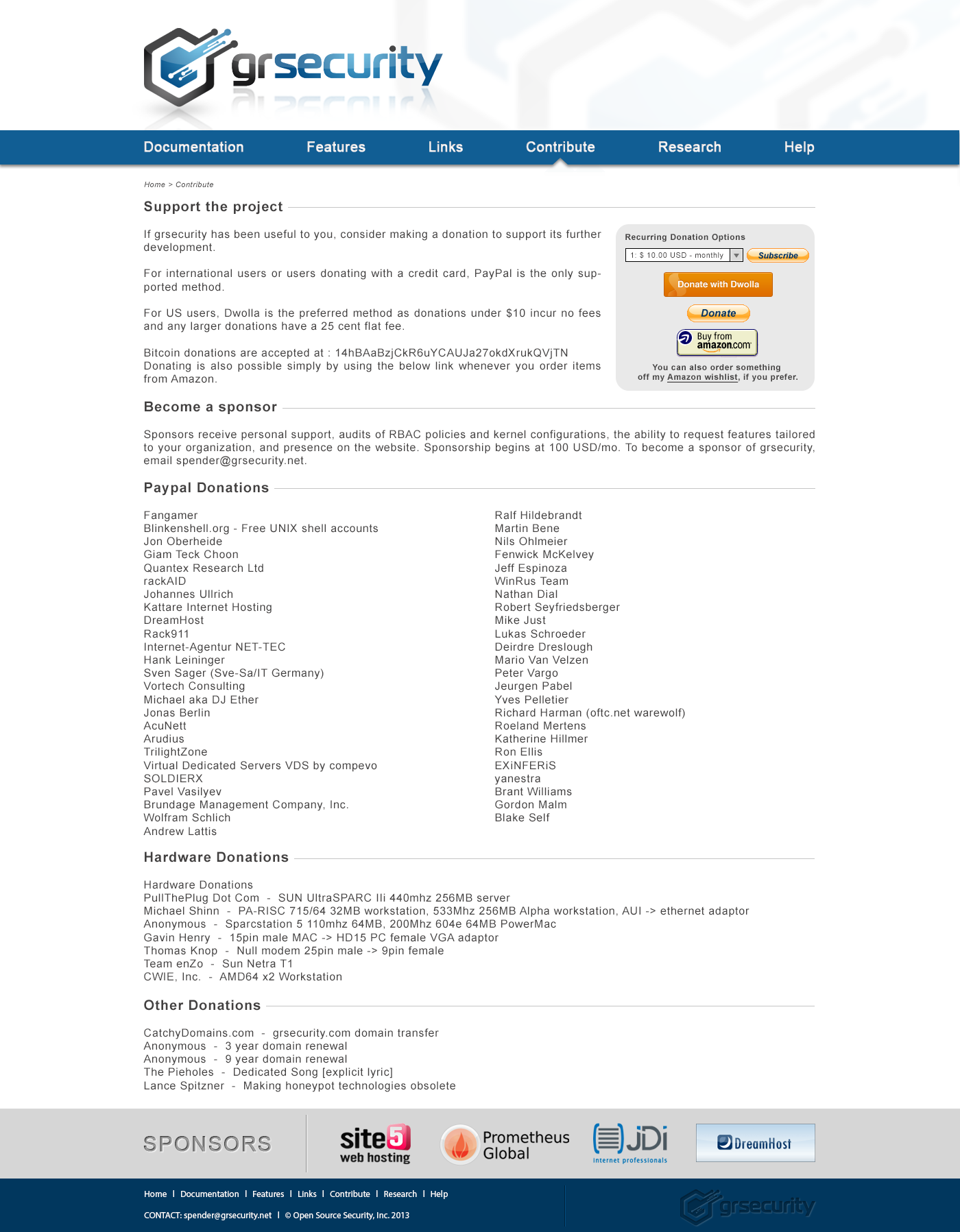 grsecurity

Documentation Features Links Contribute Research Help

Home > Contribute

Support the project

If grsecurity has been useful to you, consider making a donation to support its further development.

For international users or users donating with a credit card, PayPal is the only supported method.

For US users, Dwolla is the preferred method as donations under $10 incur no fees and any larger donations have a 25 cent flat fee.

Bitcoin donations are accepted at : 14hBAaBzjCkR6uYCAUJa27okdXrukQVjTN
Donating is also possible simply by using the below link whenever you order items from Amazon.

Recurring Donation Options

1: $ 10.00 USD - monthly Subscribe

Donate with Dwolla

Donate

Buy from amazon.com

You can also order something off my Amazon wishlist, if you prefer.

Become a sponsor

Sponsors receive personal support, audits of RBAC policies and kernel configurations, the ability to request features tailored to your organization, and presence on the website. Sponsorship begins at 100 USD/mo. To become a sponsor of grsecurity, email spender@grsecurity.net.

Paypal Donations

Fangamer
Blinkenshell.org - Free UNIX shell accounts
Jon Oberheide
Giam Teck Choon
Quantex Research Ltd
rackAID
Johannes Ullrich
Kattare Internet Hosting
DreamHost
Rack911
Internet-Agentur NET-TEC
Hank Leininger
Sven Sager (Sve-Sa/IT Germany)
Vortech Consulting
Michael aka DJ Ether
Jonas Berlin
AcuNett
Arudius
TrilightZone
Virtual Dedicated Servers VDS by compevo
SOLDIERX
Pavel Vasilyev
Brundage Management Company, Inc.
Wolfram Schlich
Andrew Lattis

Ralf Hildebrandt
Martin Bene
Nils Ohlmeier
Fenwick McKelvey
Jeff Espinoza
WinRus Team
Nathan Dial
Robert Seyfriedsberger
Mike Just
Lukas Schroeder
Deirdre Dreslough
Mario Van Velzen
Peter Vargo
Jeurgen Pabel
Yves Pelletier
Richard Harman (oftc.net warewolf)
Roeland Mertens
Katherine Hillmer
Ron Ellis
EXiNFERiS
yanestra
Brant Williams
Gordon Malm
Blake Self

Hardware Donations

Hardware Donations
PullThePlug Dot Com - SUN UltraSPARC IIi 440mhz 256MB server
Michael Shinn - PA-RISC 715/64 32MB workstation, 533Mhz 256MB Alpha workstation, AUI -> ethernet adaptor
Anonymous - Sparcstation 5 110mhz 64MB, 200Mhz 604e 64MB PowerMac
Gavin Henry - 15pin male MAC -> HD15 PC female VGA adaptor
Thomas Knop - Null modem 25pin male -> 9pin female
Team enZo - Sun Netra T1
CWIE, Inc. - AMD64 x2 Workstation

Other Donations

CatchyDomains.com - grsecurity.com domain transfer
Anonymous - 3 year domain renewal
Anonymous - 9 year domain renewal
The Pieholes - Dedicated Song [explicit lyric]
Lance Spitzner - Making honeypot technologies obsolete

SPONSORS

site5 web hosting

Prometheus Global

JDi internet professionals

DreamHost

Home | Documentation | Features | Links | Contribute | Research | Help

CONTACT: spender@grsecurity.net | © Open Source Security, Inc. 2013

grsecurity